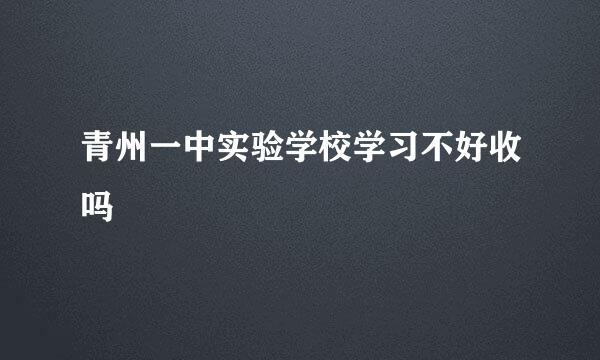 青州一中实验学校学习不好收吗